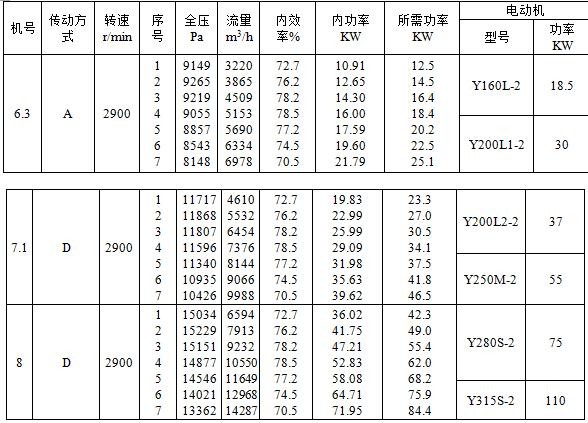 | 机号 | 传动方式 | 转速 r/min | 序号 | 全压 Pa | 流量 $m^3/h$ | 内效率% | 内功率 KW | 所需功率 KW | 电动机 型号 | 电动机 功率 KW |
|---|---|---|---|---|---|---|---|---|---|---|
| 6.3 | A | 2900 | 1 | 9149 | 3220 | 72.7 | 10.91 | 12.5 | Y160L-2 | 18.5 |
| | | | 2 | 9265 | 3865 | 76.2 | 12.65 | 14.5 | | |
| | | | 3 | 9219 | 4509 | 78.2 | 14.30 | 16.4 | | |
| | | | 4 | 9055 | 5153 | 78.5 | 16.00 | 18.4 | | |
| | | | 5 | 8857 | 5690 | 77.2 | 17.59 | 20.2 | Y200L1-2 | 30 |
| | | | 6 | 8543 | 6334 | 74.5 | 19.60 | 22.5 | | |
| | | | 7 | 8148 | 6978 | 70.5 | 21.79 | 25.1 | | |

| | | | | | | | | | | |
|---|---|---|---|---|---|---|---|---|---|---|
| 7.1 | D | 2900 | 1 | 11717 | 4610 | 72.7 | 19.83 | 23.3 | Y200L2-2 | 37 |
| | | | 2 | 11868 | 5532 | 76.2 | 22.99 | 27.0 | | |
| | | | 3 | 11807 | 6454 | 78.2 | 25.99 | 30.5 | | |
| | | | 4 | 11596 | 7376 | 78.5 | 29.09 | 34.1 | | |
| | | | 5 | 11340 | 8144 | 77.2 | 31.98 | 37.5 | Y250M-2 | 55 |
| | | | 6 | 10935 | 9066 | 74.5 | 35.63 | 41.8 | | |
| | | | 7 | 10426 | 9988 | 70.5 | 39.62 | 46.5 | | |
| 8 | D | 2900 | 1 | 15034 | 6594 | 72.7 | 36.02 | 42.3 | Y280S-2 | 75 |
| | | | 2 | 15229 | 7913 | 76.2 | 41.75 | 49.0 | | |
| | | | 3 | 15151 | 9232 | 78.2 | 47.21 | 55.4 | | |
| | | | 4 | 14877 | 10550 | 78.5 | 52.83 | 62.0 | | |
| | | | 5 | 14546 | 11649 | 77.2 | 58.08 | 68.2 | | |
| | | | 6 | 14021 | 12968 | 74.5 | 64.71 | 75.9 | Y315S-2 | 110 |
| | | | 7 | 13362 | 14287 | 70.5 | 71.95 | 84.4 | | |